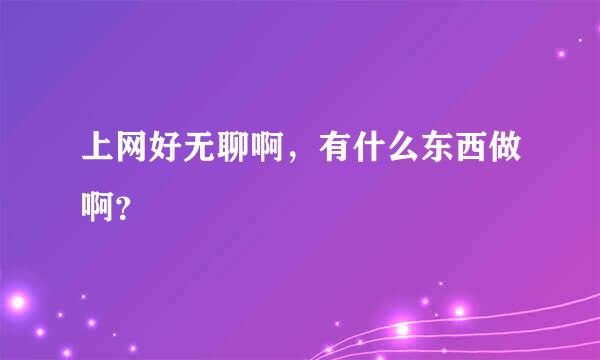 上网好无聊啊，有什么东西做啊?